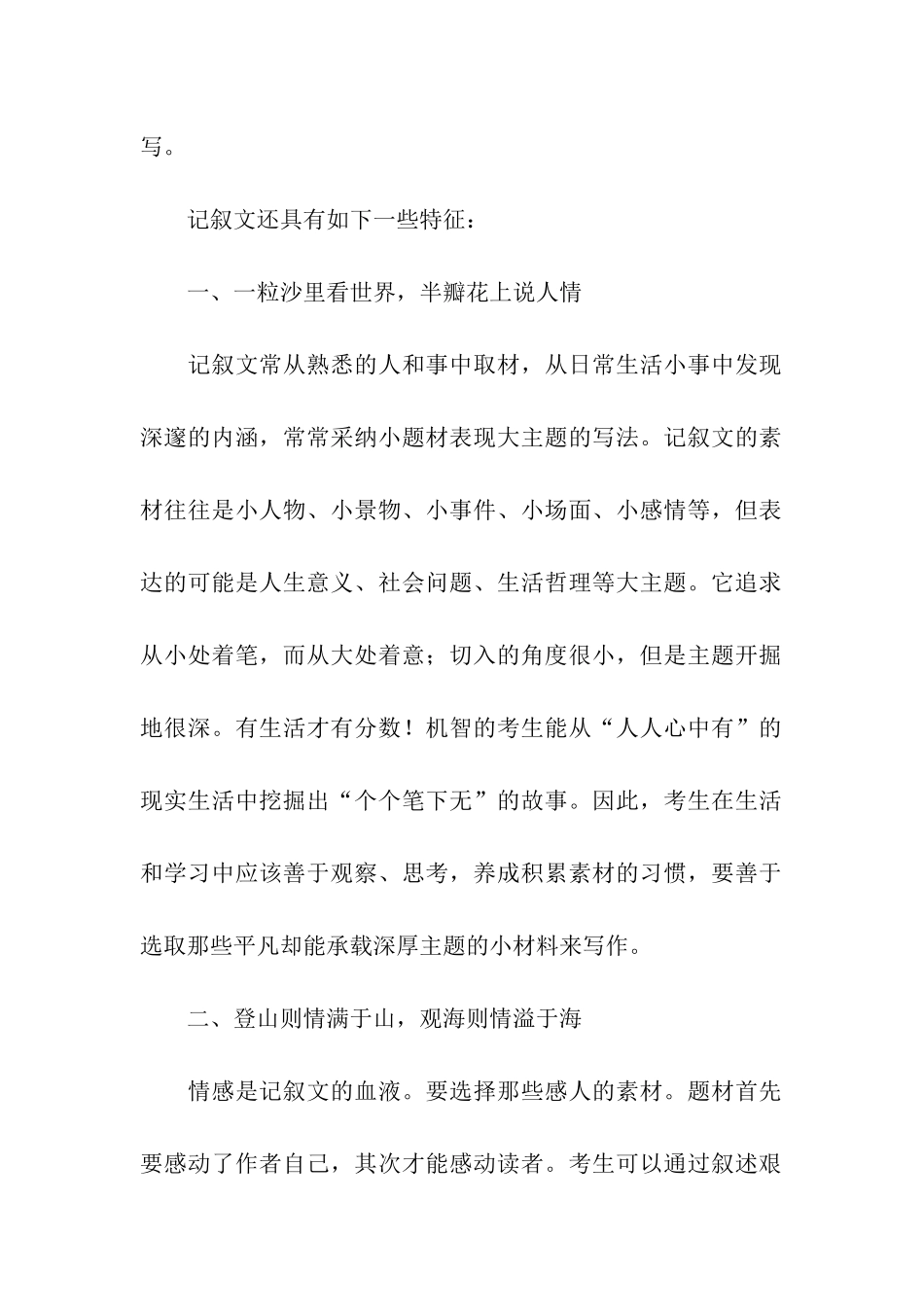 写。

记叙文还具有如下一些特征：

一、一粒沙里看世界，半瓣花上说人情

记叙文常从熟悉的人和事中取材，从日常生活小事中发现深邃的内涵，常常采纳小题材表现大主题的写法。记叙文的素材往往是小人物、小景物、小事件、小场面、小感情等，但表达的可能是人生意义、社会问题、生活哲理等大主题。它追求从小处着笔，而从大处着意；切入的角度很小，但是主题开掘地很深。有生活才有分数！机智的考生能从“人人心中有”的现实生活中挖掘出“个个笔下无”的故事。因此，考生在生活和学习中应该善于观察、思考，养成积累素材的习惯，要善于选取那些平凡却能承载深厚主题的小材料来写作。

二、登山则情满于山，观海则情溢于海

情感是记叙文的血液。要选择那些感人的素材。题材首先要感动了作者自己，其次才能感动读者。考生可以通过叙述艰